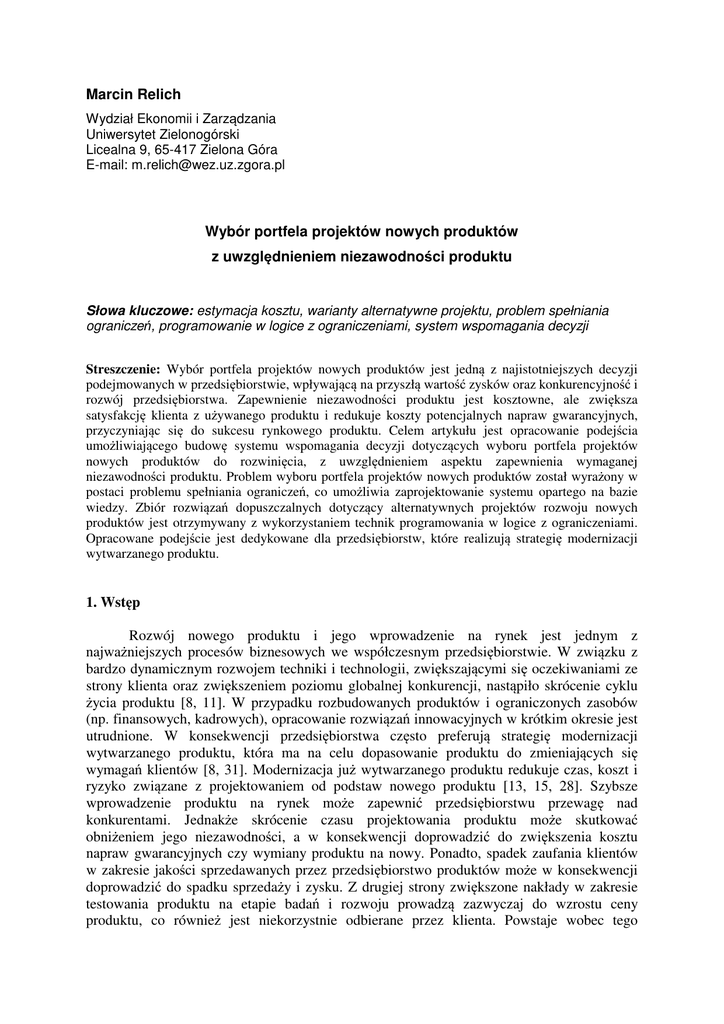 Marcin Relich

Wydział Ekonomii i Zarządzania
Uniwersytet Zielonogórski
Licealna 9, 65-417 Zielona Góra
E-mail: m.relich@wez.uz.zgora.pl

Wybór portfela projektów nowych produktów
z uwzględnieniem niezawodności produktu

Słowa kluczowe: estymacja kosztu, warianty alternatywne projektu, problem spełniania ograniczeń, programowanie w logice z ograniczeniami, system wspomagania decyzji

Streszczenie: Wybór portfela projektów nowych produktów jest jedną z najistotniejszych decyzji podejmowanych w przedsiębiorstwie, wpływającą na przyszłą wartość zysków oraz konkurencyjność i rozwój przedsiębiorstwa. Zapewnienie niezawodności produktu jest kosztowne, ale zwiększa satysfakcję klienta z używanego produktu i redukuje koszty potencjalnych napraw gwarancyjnych, przyczyniając się do sukcesu rynkowego produktu. Celem artykułu jest opracowanie podejścia umożliwiającego budowę systemu wspomagania decyzji dotyczących wyboru portfela projektów nowych produktów do rozwinięcia, z uwzględnieniem aspektu zapewnienia wymaganej niezawodności produktu. Problem wyboru portfela projektów nowych produktów został wyrażony w postaci problemu spełniania ograniczeń, co umożliwia zaprojektowanie systemu opartego na bazie wiedzy. Zbiór rozwiązań dopuszczalnych dotyczący alternatywnych projektów rozwoju nowych produktów jest otrzymywany z wykorzystaniem technik programowania w logice z ograniczeniami. Opracowane podejście jest dedykowane dla przedsiębiorstw, które realizują strategię modernizacji wytwarzanego produktu.

1. Wstęp

Rozwój nowego produktu i jego wprowadzenie na rynek jest jednym z najważniejszych procesów biznesowych we współczesnym przedsiębiorstwie. W związku z bardzo dynamicznym rozwojem techniki i technologii, zwiększającymi się oczekiwaniami ze strony klienta oraz zwiększeniem poziomu globalnej konkurencji, nastąpiło skrócenie cyklu życia produktu [8, 11]. W przypadku rozbudowanych produktów i ograniczonych zasobów (np. finansowych, kadrowych), opracowanie rozwiązań innowacyjnych w krótkim okresie jest utrudnione. W konsekwencji przedsiębiorstwa często preferują strategię modernizacji wytwarzanego produktu, która ma na celu dopasowanie produktu do zmieniających się wymagań klientów [8, 31]. Modernizacja już wytwarzanego produktu redukuje czas, koszt i ryzyko związane z projektowaniem od podstaw nowego produktu [13, 15, 28]. Szybsze wprowadzenie produktu na rynek może zapewnić przedsiębiorstwu przewagę nad konkurentami. Jednakże skrócenie czasu projektowania produktu może skutkować obniżeniem jego niezawodności, a w konsekwencji doprowadzić do zwiększenia kosztu napraw gwarancyjnych czy wymiany produktu na nowy. Ponadto, spadek zaufania klientów w zakresie jakości sprzedawanych przez przedsiębiorstwo produktów może w konsekwencji doprowadzić do spadku sprzedaży i zysku. Z drugiej strony zwiększone nakłady w zakresie testowania produktu na etapie badań i rozwoju prowadzą zazwyczaj do wzrostu ceny produktu, co również jest niekorzystnie odbierane przez klienta. Powstaje wobec tego